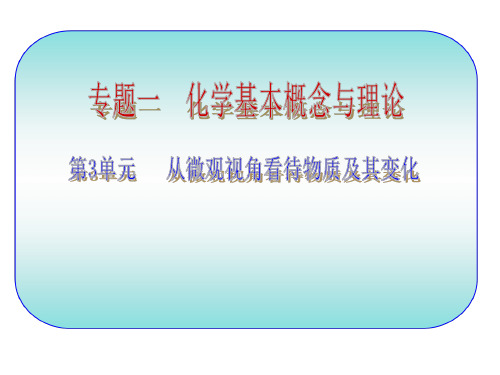 专题二　化学基本概念与理论

第3单元　从微观视角看待物质及其变化